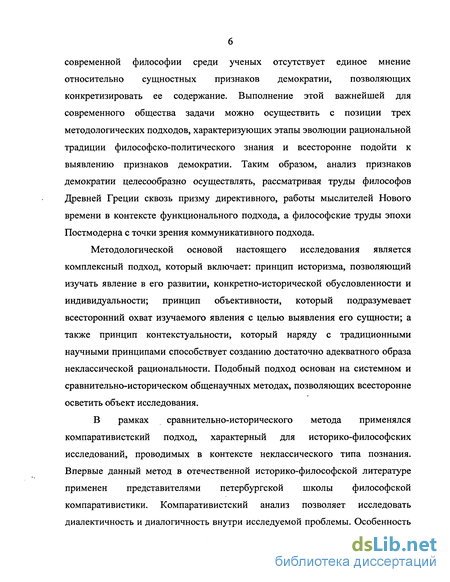 6

современной философии среди ученых отсутствует единое мнение относительно сущностных признаков демократии, позволяющих конкретизировать ее содержание. Выполнение этой важнейшей для современного общества задачи можно осуществить с позиции трех методологических подходов, характеризующих этапы эволюции рациональной традиции философско-политического знания и всесторонне подойти к выявлению признаков демократии. Таким образом, анализ признаков демократии целесообразно осуществлять, рассматривая труды философов Древней Греции сквозь призму директивного, работы мыслителей Нового времени в контексте функционального подхода, а философские труды эпохи Постмодерна с точки зрения коммуникативного подхода.

Методологической основой настоящего исследования является комплексный подход, который включает: принцип историзма, позволяющий изучать явление в его развитии, конкретно-исторической обусловленности и индивидуальности; принцип объективности, который подразумевает всесторонний охват изучаемого явления с целью выявления его сущности; а также принцип контекстуальности, который наряду с традиционными научными принципами способствует созданию достаточно адекватного образа неклассической рациональности. Подобный подход основан на системном и сравнительно-историческом общенаучных методах, позволяющих всесторонне осветить объект исследования.

В рамках сравнительно-исторического метода применялся компаративистский подход, характерный для историко-философских исследований, проводимых в контексте неклассического типа познания. Впервые данный метод в отечественной историко-философской литературе применен представителями петербургской школы философской компаративистики. Компаративистский анализ позволяет исследовать диалектичность и диалогичность внутри исследуемой проблемы. Особенность

dsLib.net
библиотека диссертаций